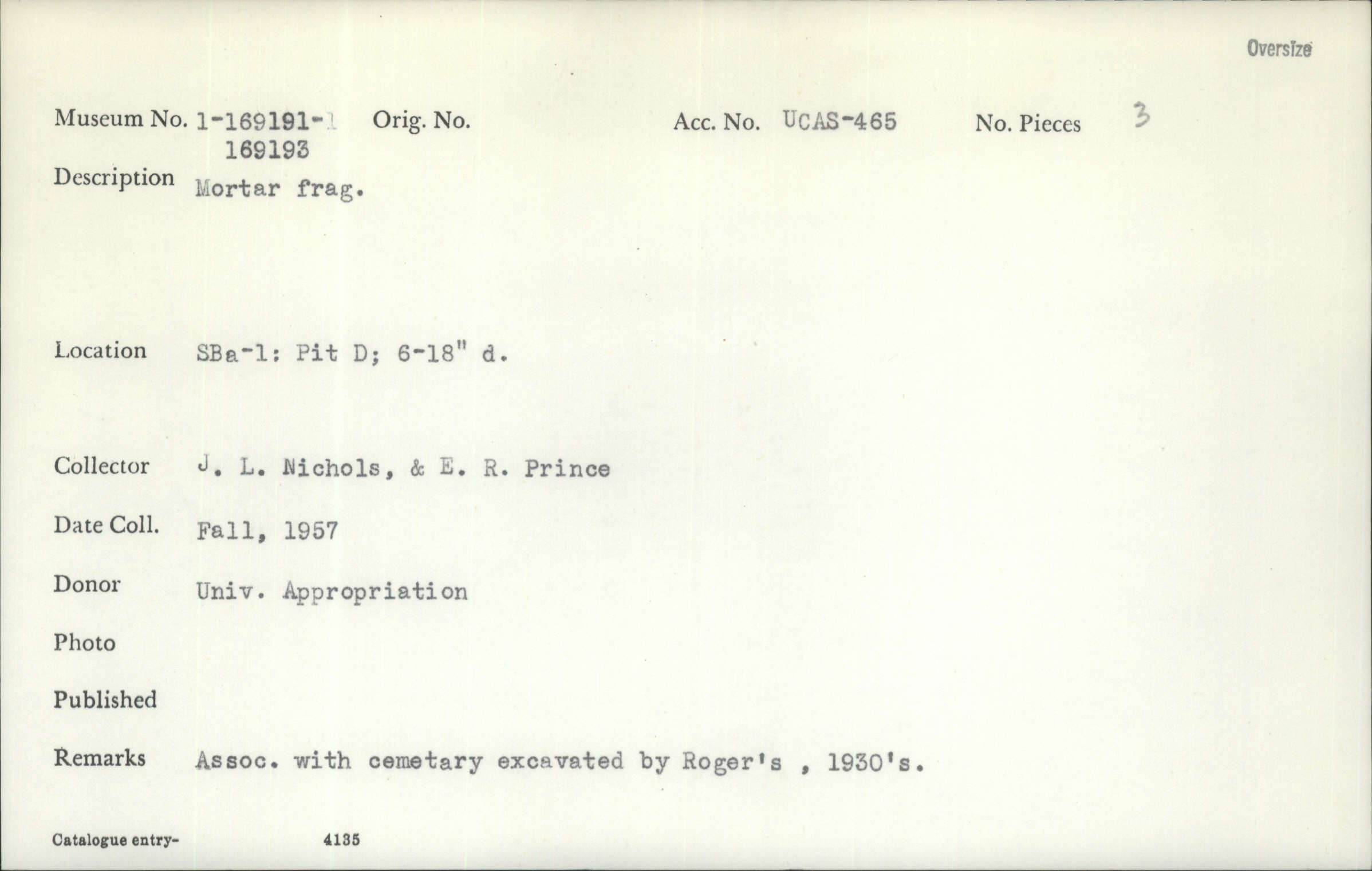 Oversize

Museum No. 1-169191-1 169193 Orig. No. Acc. No. UCAS-465 No. Pieces 3

Description Mortar frag.

Location SBa-1: Pit D; 6-18" d.

Collector J. L. Nichols, & E. R. Prince

Date Coll. Fall, 1957

Donor Univ. Appropriation

Photo

Published

Remarks Assoc. with cemetary excavated by Roger's , 1930's.

Catalogue entry- 4135